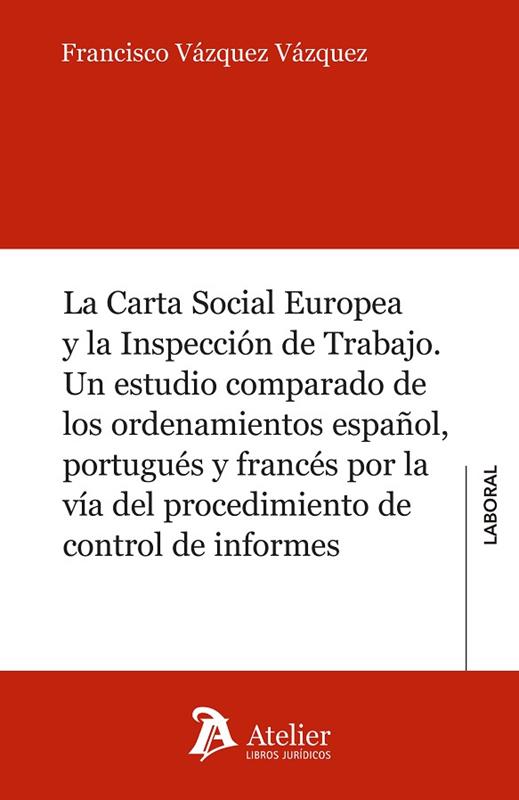 Francisco Vázquez Vázquez

La Carta Social Europea y la Inspección de Trabajo. Un estudio comparado de los ordenamientos español, portugués y francés por la vía del procedimiento de control de informes

LABORAL

Atelier
LIBROS JURÍDICOS